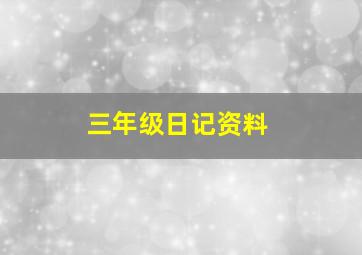 三年级日记资料